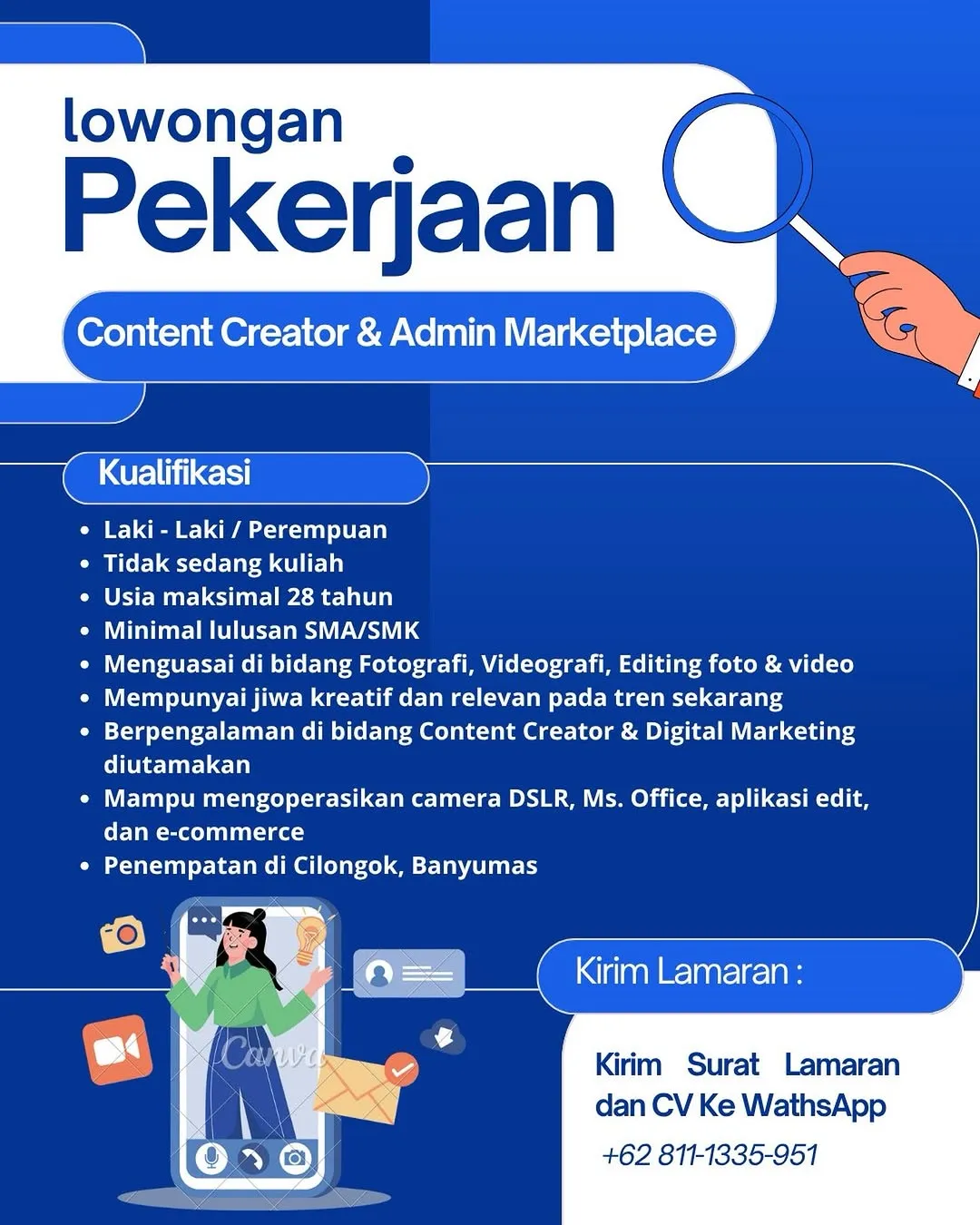 lowongan
Pekerjaan

Content Creator & Admin Marketplace

Kualifikasi

- Laki - Laki / Perempuan
- Tidak sedang kuliah
- Usia maksimal 28 tahun
- Minimal lulusan SMA/SMK
- Menguasai di bidang Fotografi, Videografi, Editing foto & video
- Mempunyai jiwa kreatif dan relevan pada tren sekarang
- Berpengalaman di bidang Content Creator & Digital Marketing diutamakan
- Mampu mengoperasikan camera DSLR, Ms. Office, aplikasi edit, dan e-commerce
- Penempatan di Cilongok, Banyumas

Canva

Kirim Lamaran :

Kirim Surat Lamaran dan CV Ke WathsApp
+62 811-1335-951